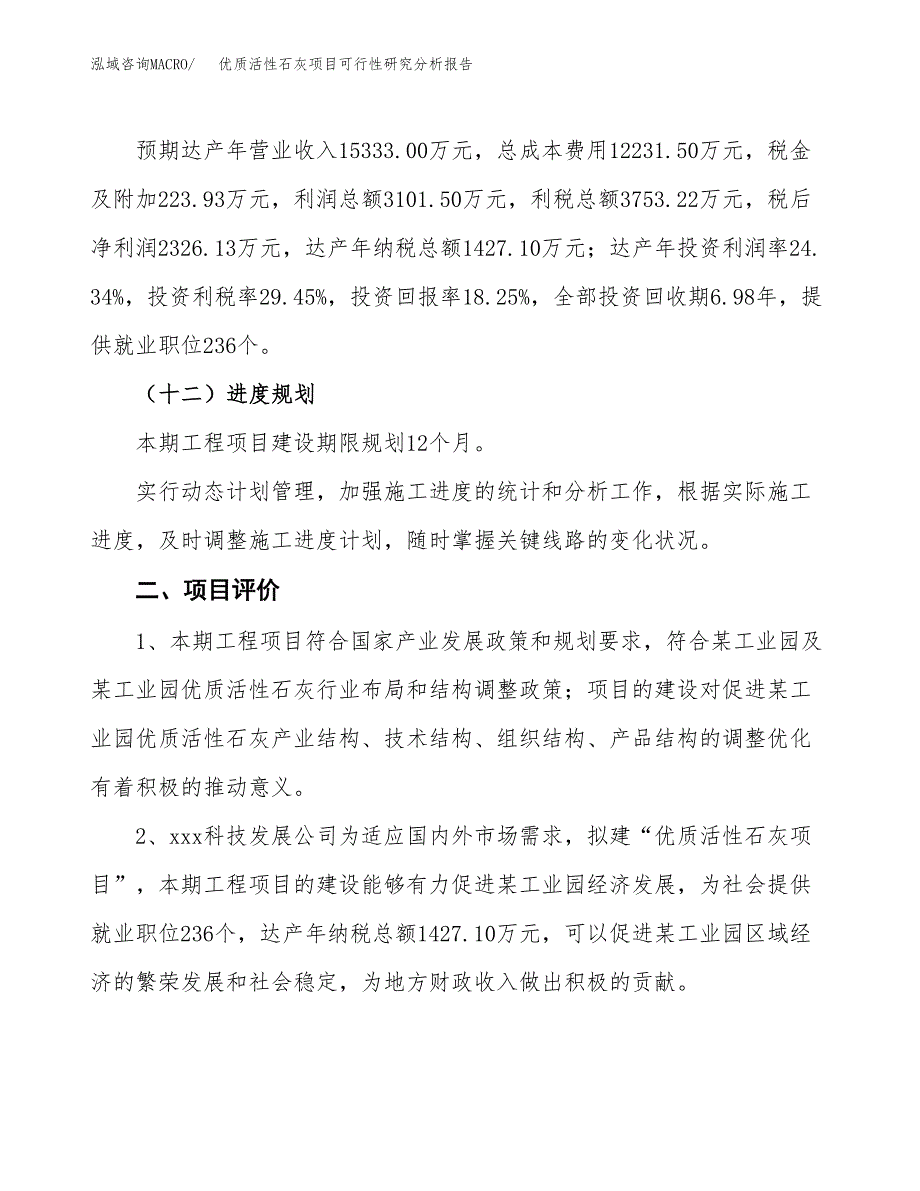 泓域咨询MACRO/　优质活性石灰项目可行性研究分析报告

预期达产年营业收入15333.00万元，总成本费用12231.50万元，税金及附加223.93万元，利润总额3101.50万元，利税总额3753.22万元，税后净利润2326.13万元，达产年纳税总额1427.10万元；达产年投资利润率24.34%，投资利税率29.45%，投资回报率18.25%，全部投资回收期6.98年，提供就业职位236个。

（十二）进度规划

本期工程项目建设期限规划12个月。

实行动态计划管理，加强施工进度的统计和分析工作，根据实际施工进度，及时调整施工进度计划，随时掌握关键线路的变化状况。

二、项目评价

1、本期工程项目符合国家产业发展政策和规划要求，符合某工业园及某工业园优质活性石灰行业布局和结构调整政策；项目的建设对促进某工业园优质活性石灰产业结构、技术结构、组织结构、产品结构的调整优化有着积极的推动意义。

2、xxx科技发展公司为适应国内外市场需求，拟建“优质活性石灰项目”，本期工程项目的建设能够有力促进某工业园经济发展，为社会提供就业职位236个，达产年纳税总额1427.10万元，可以促进某工业园区域经济的繁荣发展和社会稳定，为地方财政收入做出积极的贡献。